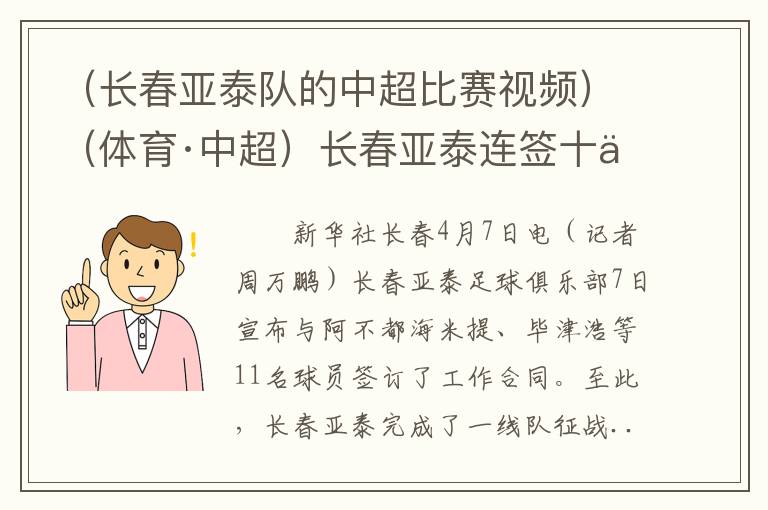 （长春亚泰队的中超比赛视频）（体育·中超）长春亚泰连签十ä

新华社长春4月7日电（记者周万鹏）长春亚泰足球俱乐部7日宣布与阿不都海米提、毕津浩等11名球员签订了工作合同。至此，长春亚泰完成了一线队征战..